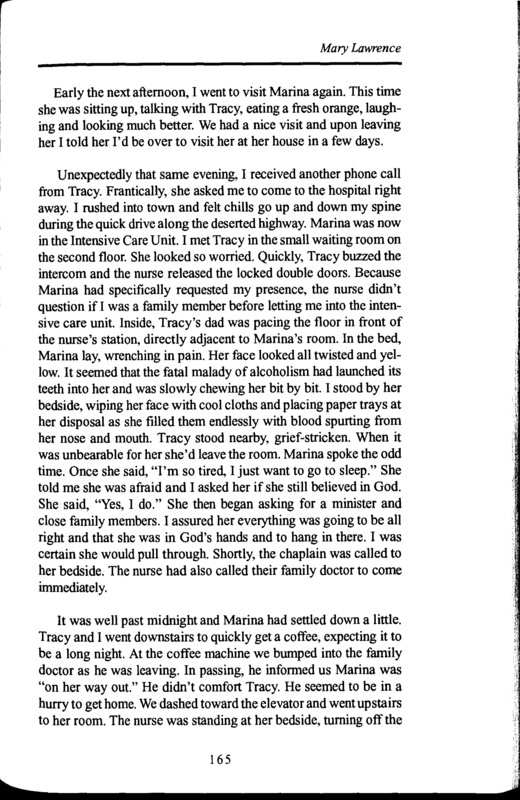 Mary Lawrence

Early the next afternoon, I went to visit Marina again. This time she was sitting up, talking with Tracy, eating a fresh orange, laughing and looking much better. We had a nice visit and upon leaving her I told her I'd be over to visit her at her house in a few days.

Unexpectedly that same evening, I received another phone call from Tracy. Frantically, she asked me to come to the hospital right away. I rushed into town and felt chills go up and down my spine during the quick drive along the deserted highway. Marina was now in the Intensive Care Unit. I met Tracy in the small waiting room on the second floor. She looked so worried. Quickly, Tracy buzzed the intercom and the nurse released the locked double doors. Because Marina had specifically requested my presence, the nurse didn't question if I was a family member before letting me into the intensive care unit. Inside, Tracy's dad was pacing the floor in front of the nurse's station, directly adjacent to Marina's room. In the bed, Marina lay, wrenching in pain. Her face looked all twisted and yellow. It seemed that the fatal malady of alcoholism had launched its teeth into her and was slowly chewing her bit by bit. I stood by her bedside, wiping her face with cool cloths and placing paper trays at her disposal as she filled them endlessly with blood spurting from her nose and mouth. Tracy stood nearby, grief-stricken. When it was unbearable for her she'd leave the room. Marina spoke the odd time. Once she said, "I'm so tired, I just want to go to sleep." She told me she was afraid and I asked her if she still believed in God. She said, "Yes, I do." She then began asking for a minister and close family members. I assured her everything was going to be all right and that she was in God's hands and to hang in there. I was certain she would pull through. Shortly, the chaplain was called to her bedside. The nurse had also called their family doctor to come immediately.

It was well past midnight and Marina had settled down a little. Tracy and I went downstairs to quickly get a coffee, expecting it to be a long night. At the coffee machine we bumped into the family doctor as he was leaving. In passing, he informed us Marina was "on her way out." He didn't comfort Tracy. He seemed to be in a hurry to get home. We dashed toward the elevator and went upstairs to her room. The nurse was standing at her bedside, turning off the

165